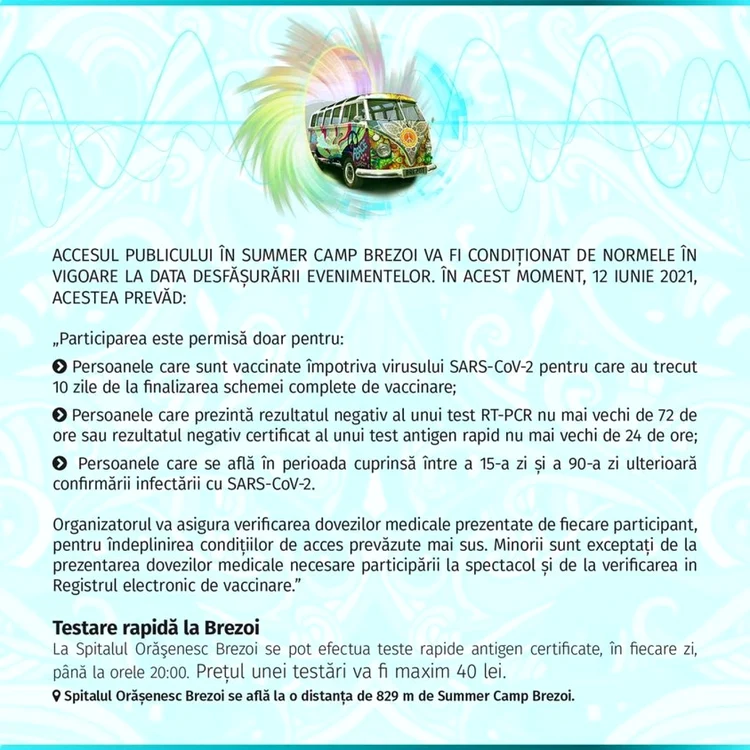 ACCESUL PUBLICULUI ÎN SUMMER CAMP BREZOI VA FI CONDIȚIONAT DE NORMELE ÎN VIGOARE LA DATA DESFĂȘURĂRII EVENIMENTELOR. ÎN ACEST MOMENT, 12 IUNIE 2021, ACESTEA PREVĂD:

„Participarea este permisă doar pentru:

Persoanele care sunt vaccinate împotriva virusului SARS-CoV-2 pentru care au trecut 10 zile de la finalizarea schemei complete de vaccinare;

Persoanele care prezintă rezultatul negativ al unui test RT-PCR nu mai vechi de 72 de ore sau rezultatul negativ certificat al unui test antigen rapid nu mai vechi de 24 de ore;

Persoanele care se află în perioada cuprinsă între a 15-a zi și a 90-a zi ulterioară confirmării infectării cu SARS-CoV-2.

Organizatorul va asigura verificarea dovezilor medicale prezentate de fiecare participant, pentru îndeplinirea condițiilor de acces prevăzute mai sus. Minorii sunt exceptați de la prezentarea dovezilor medicale necesare participării la spectacol și de la verificarea in Registrul electronic de vaccinare."

Testare rapidă la Brezoi
La Spitalul Orășenesc Brezoi se pot efectua teste rapide antigen certificate, în fiecare zi, până la orele 20:00. Prețul unei testări va fi maxim 40 lei.

Spitalul Orășenesc Brezoi se află la o distanța de 829 m de Summer Camp Brezoi.